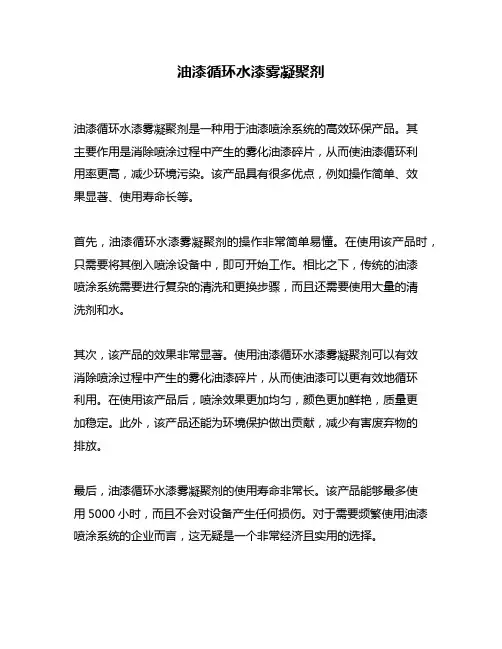 油漆循环水漆雾凝聚剂

油漆循环水漆雾凝聚剂是一种用于油漆喷涂系统的高效环保产品。其主要作用是消除喷涂过程中产生的雾化油漆碎片，从而使油漆循环利用率更高，减少环境污染。该产品具有很多优点，例如操作简单、效果显著、使用寿命长等。

首先，油漆循环水漆雾凝聚剂的操作非常简单易懂。在使用该产品时，只需要将其倒入喷涂设备中，即可开始工作。相比之下，传统的油漆喷涂系统需要进行复杂的清洗和更换步骤，而且还需要使用大量的清洗剂和水。

其次，该产品的效果非常显著。使用油漆循环水漆雾凝聚剂可以有效消除喷涂过程中产生的雾化油漆碎片，从而使油漆可以更有效地循环利用。在使用该产品后，喷涂效果更加均匀，颜色更加鲜艳，质量更加稳定。此外，该产品还能为环境保护做出贡献，减少有害废弃物的排放。

最后，油漆循环水漆雾凝聚剂的使用寿命非常长。该产品能够最多使用 5000 小时，而且不会对设备产生任何损伤。对于需要频繁使用油漆喷涂系统的企业而言，这无疑是一个非常经济且实用的选择。